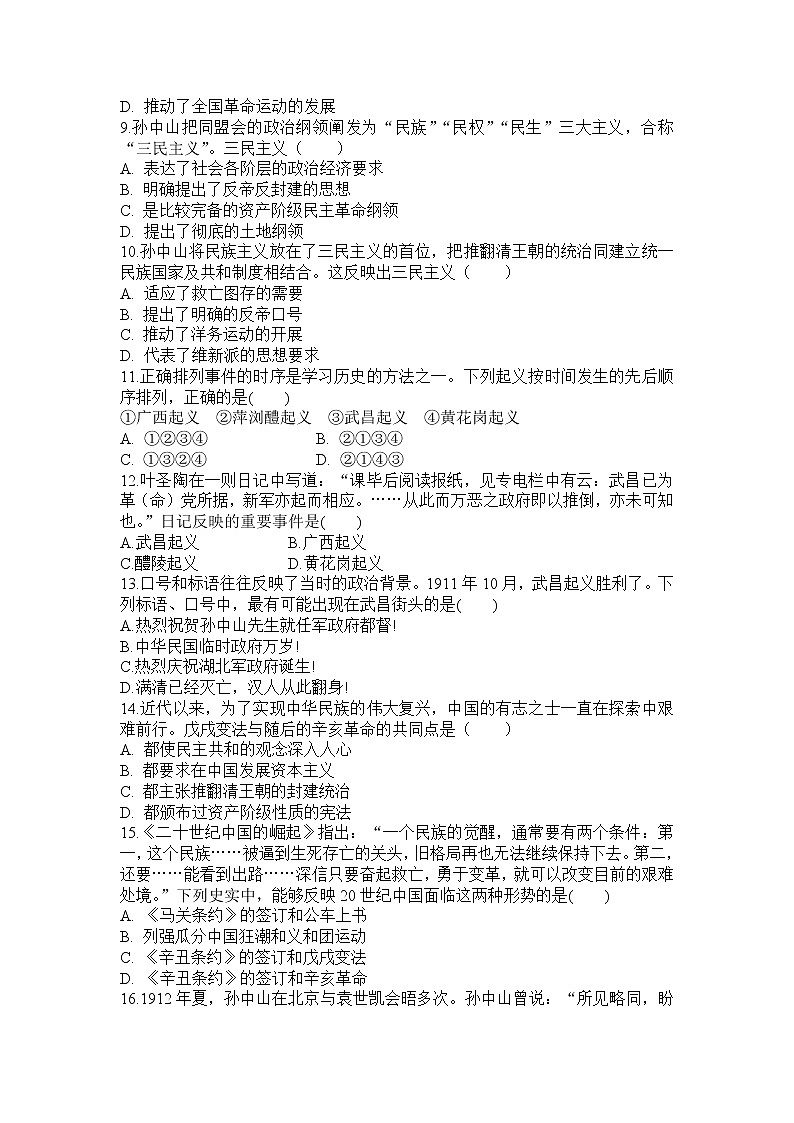 D. 推动了全国革命运动的发展

9.孙中山把同盟会的政治纲领阐发为“民族”“民权”“民生”三大主义，合称“三民主义”。三民主义（　　）
A. 表达了社会各阶层的政治经济要求
B. 明确提出了反帝反封建的思想
C. 是比较完备的资产阶级民主革命纲领
D. 提出了彻底的土地纲领

10.孙中山将民族主义放在了三民主义的首位，把推翻清王朝的统治同建立统一民族国家及共和制度相结合。这反映出三民主义（　　）
A. 适应了救亡图存的需要
B. 提出了明确的反帝口号
C. 推动了洋务运动的开展
D. 代表了维新派的思想要求

11.正确排列事件的时序是学习历史的方法之一。下列起义按时间发生的先后顺序排列，正确的是(　　)
①广西起义　②萍浏醴起义　③武昌起义　④黄花岗起义
A. ①②③④　　B. ②①③④
C. ①③②④　　D. ②①④③

12.叶圣陶在一则日记中写道：“课毕后阅读报纸，见专电栏中有云：武昌已为革（命）党所据，新军亦起而相应。……从此而万恶之政府即以推倒，亦未可知也。”日记反映的重要事件是(　　)
A.武昌起义　　B.广西起义
C.醴陵起义　　D.黄花岗起义

13.口号和标语往往反映了当时的政治背景。1911 年 10 月，武昌起义胜利了。下列标语、口号中，最有可能出现在武昌街头的是(　　)
A.热烈祝贺孙中山先生就任军政府都督!
B.中华民国临时政府万岁!
C.热烈庆祝湖北军政府诞生!
D.满清已经灭亡，汉人从此翻身!

14.近代以来，为了实现中华民族的伟大复兴，中国的有志之士一直在探索中艰难前行。戊戌变法与随后的辛亥革命的共同点是（　　）
A. 都使民主共和的观念深入人心
B. 都要求在中国发展资本主义
C. 都主张推翻清王朝的封建统治
D. 都颁布过资产阶级性质的宪法

15.《二十世纪中国的崛起》指出：“一个民族的觉醒，通常要有两个条件：第一，这个民族……被逼到生死存亡的关头，旧格局再也无法继续保持下去。第二，还要……能看到出路……深信只要奋起救亡，勇于变革，就可以改变目前的艰难处境。”下列史实中，能够反映 20 世纪中国面临这两种形势的是(　　)
A. 《马关条约》的签订和公车上书
B. 列强瓜分中国狂潮和义和团运动
C. 《辛丑条约》的签订和戊戌变法
D. 《辛丑条约》的签订和辛亥革命

16.1912 年夏，孙中山在北京与袁世凯会晤多次。孙中山曾说：“所见略同，盼